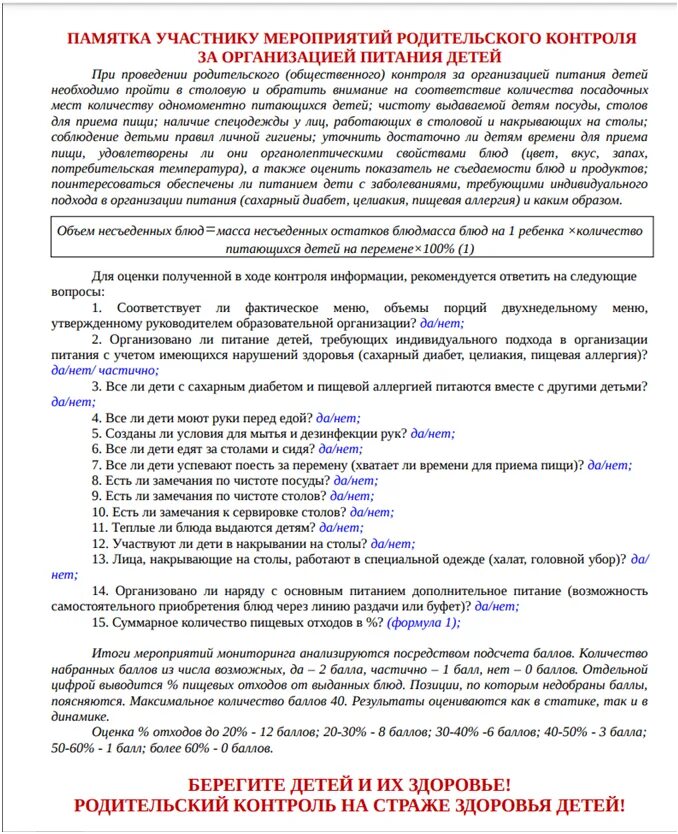 ПАМЯТКА УЧАСТНИКУ МЕРОПРИЯТИЙ РОДИТЕЛЬСКОГО КОНТРОЛЯ ЗА ОРГАНИЗАЦИЕЙ ПИТАНИЯ ДЕТЕЙ

При проведении родительского (общественного) контроля за организацией питания детей необходимо пройти в столовую и обратить внимание на соответствие количества посадочных мест количеству одномоментно питающихся детей; чистоту выдаваемой детям посуды, столов для приема пищи; наличие спецодежды у лиц, работающих в столовой и накрывающих на столы; соблюдение детьми правил личной гигиены; уточнить достаточно ли детям времени для приема пищи, удовлетворены ли они органолептическими свойствами блюд (цвет, вкус, запах, потребительская температура), а также оценить показатель не съедаемости блюд и продуктов; поинтересоваться обеспечены ли питанием дети с заболеваниями, требующими индивидуального подхода в организации питания (сахарный диабет, целиакия, пищевая аллергия) и каким образом.

Объем несъеденных блюд=масса несъеденных остатков блюдмасса блюд на 1 ребенка ×количество питающихся детей на перемене×100% (1)

Для оценки полученной в ходе контроля информации, рекомендуется ответить на следующие вопросы:

1. Соответствует ли фактическое меню, объемы порций двухнедельному меню, утвержденному руководителем образовательной организации? да/нет;

2. Организовано ли питание детей, требующих индивидуального подхода в организации питания с учетом имеющихся нарушений здоровья (сахарный диабет, целиакия, пищевая аллергия)? да/нет/ частично;

3. Все ли дети с сахарным диабетом и пищевой аллергией питаются вместе с другими детьми? да/нет;

4. Все ли дети моют руки перед едой? да/нет;

5. Созданы ли условия для мытья и дезинфекции рук? да/нет;

6. Все ли дети едят за столами и сидя? да/нет;

7. Все ли дети успевают поесть за перемену (хватает ли времени для приема пищи)? да/нет;

8. Есть ли замечания по чистоте посуды? да/нет;

9. Есть ли замечания по чистоте столов? да/нет;

10. Есть ли замечания к сервировке столов? да/нет;

11. Теплые ли блюда выдаются детям? да/нет;

12. Участвуют ли дети в накрывании на столы? да/нет;

13. Лица, накрывающие на столы, работают в специальной одежде (халат, головной убор)? да/нет;

14. Организовано ли наряду с основным питанием дополнительное питание (возможность самостоятельного приобретения блюд через линию раздачи или буфет)? да/нет;

15. Суммарное количество пищевых отходов в %? (формула 1);

Итоги мероприятий мониторинга анализируются посредством подсчета баллов. Количество набранных баллов из числа возможных, да – 2 балла, частично – 1 балл, нет – 0 баллов. Отдельной цифрой выводится % пищевых отходов от выданных блюд. Позиции, по которым недобраны баллы, поясняются. Максимальное количество баллов 40. Результаты оцениваются как в статике, так и в динамике.

Оценка % отходов до 20% - 12 баллов; 20-30% - 8 баллов; 30-40% -6 баллов; 40-50% - 3 балла; 50-60% - 1 балл; более 60% - 0 баллов.

БЕРЕГИТЕ ДЕТЕЙ И ИХ ЗДОРОВЬЕ!
РОДИТЕЛЬСКИЙ КОНТРОЛЬ НА СТРАЖЕ ЗДОРОВЬЯ ДЕТЕЙ!